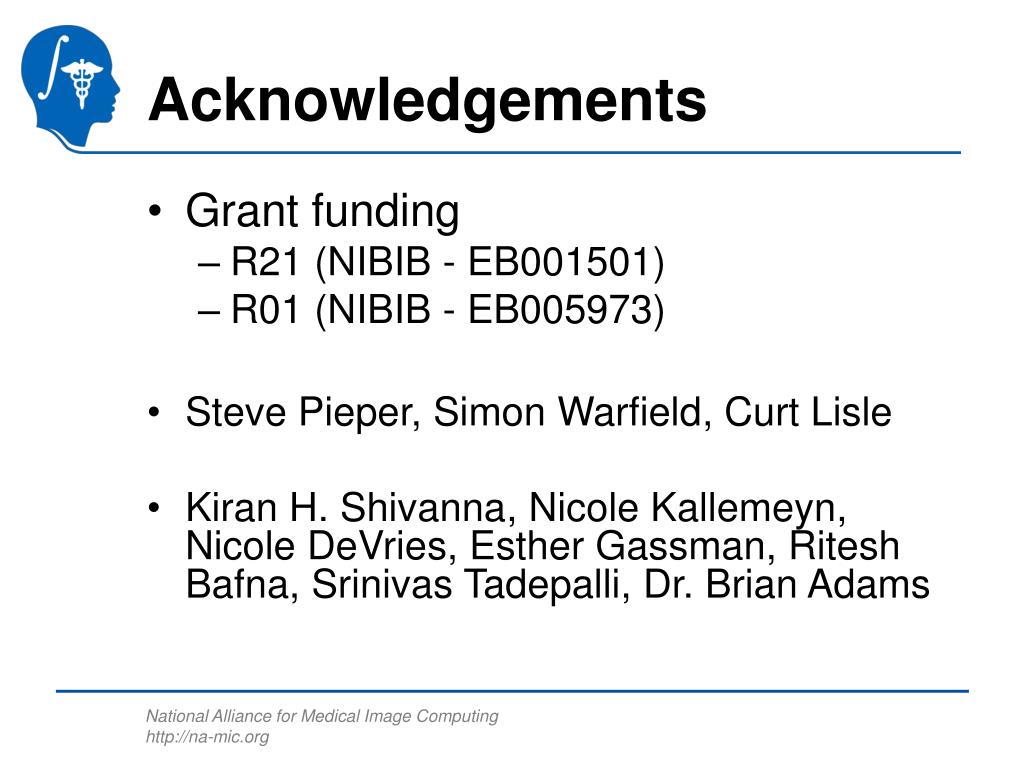 Acknowledgements

• Grant funding
– R21 (NIBIB - EB001501)
– R01 (NIBIB - EB005973)

• Steve Pieper, Simon Warfield, Curt Lisle

• Kiran H. Shivanna, Nicole Kallemeyn, Nicole DeVries, Esther Gassman, Ritesh Bafna, Srinivas Tadepalli, Dr. Brian Adams

National Alliance for Medical Image Computing
http://na-mic.org